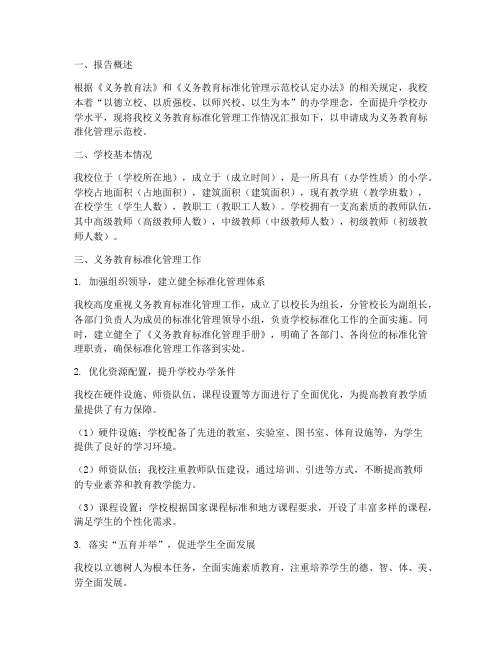 一、报告概述

根据《义务教育法》和《义务教育标准化管理示范校认定办法》的相关规定，我校本着“以德立校、以质强校、以师兴校、以生为本”的办学理念，全面提升学校办学水平，现将我校义务教育标准化管理工作情况汇报如下，以申请成为义务教育标准化管理示范校。

二、学校基本情况

我校位于（学校所在地），成立于（成立时间），是一所具有（办学性质）的小学。学校占地面积（占地面积），建筑面积（建筑面积），现有教学班（教学班数），在校学生（学生人数），教职工（教职工人数）。学校拥有一支高素质的教师队伍，其中高级教师（高级教师人数），中级教师（中级教师人数），初级教师（初级教师人数）。

三、义务教育标准化管理工作

1. 加强组织领导，建立健全标准化管理体系

我校高度重视义务教育标准化管理工作，成立了以校长为组长，分管校长为副组长，各部门负责人为成员的标准化管理领导小组，负责学校标准化工作的全面实施。同时，建立健全了《义务教育标准化管理手册》，明确了各部门、各岗位的标准化管理职责，确保标准化管理工作落到实处。

2. 优化资源配置，提升学校办学条件

我校在硬件设施、师资队伍、课程设置等方面进行了全面优化，为提高教育教学质量提供了有力保障。

（1）硬件设施：学校配备了先进的教室、实验室、图书室、体育设施等，为学生提供了良好的学习环境。

（2）师资队伍：我校注重教师队伍建设，通过培训、引进等方式，不断提高教师的专业素养和教育教学能力。

（3）课程设置：学校根据国家课程标准和地方课程要求，开设了丰富多样的课程，满足学生的个性化需求。

3. 落实“五育并举”，促进学生全面发展

我校以立德树人为根本任务，全面实施素质教育，注重培养学生的德、智、体、美、劳全面发展。